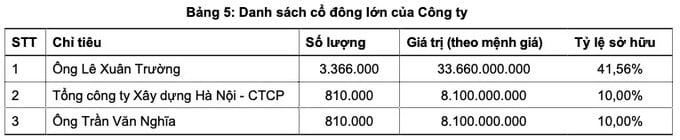 Bảng 5: Danh sách cổ đông lớn của Công ty

| STT | Chỉ tiêu | Số lượng | Giá trị (theo mệnh giá) | Tỷ lệ sở hữu |
|---|---|---|---|---|
| 1 | Ông Lê Xuân Trường | 3.366.000 | 33.660.000.000 | 41,56% |
| 2 | Tổng công ty Xây dựng Hà Nội - CTCP | 810.000 | 8.100.000.000 | 10,00% |
| 3 | Ông Trần Văn Nghĩa | 810.000 | 8.100.000.000 | 10,00% |